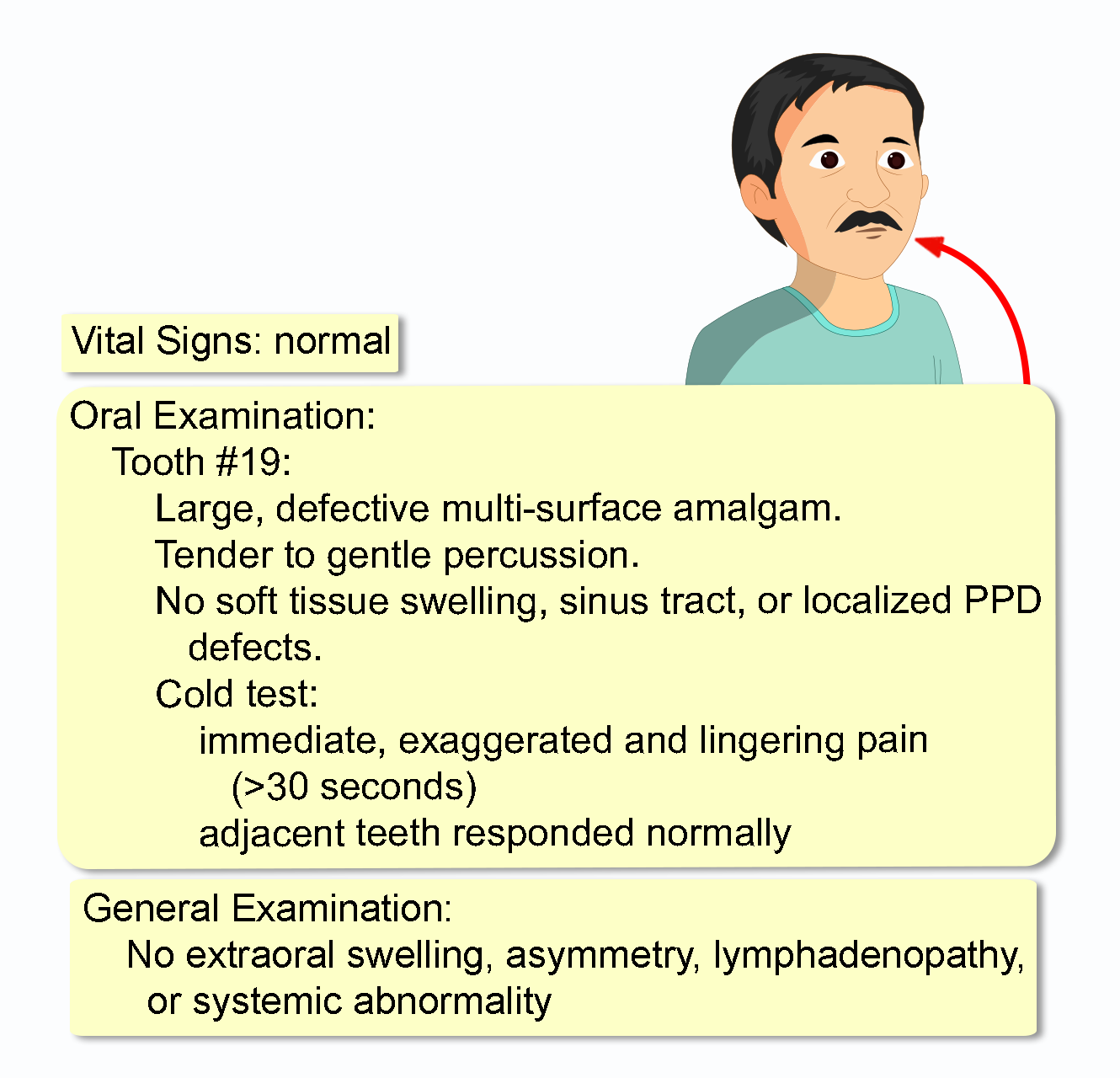 Vital Signs: normal

Oral Examination:
Tooth #19:
Large, defective multi-surface amalgam.
Tender to gentle percussion.
No soft tissue swelling, sinus tract, or localized PPD defects.
Cold test:
immediate, exaggerated and lingering pain (>30 seconds)
adjacent teeth responded normally

General Examination:
No extraoral swelling, asymmetry, lymphadenopathy, or systemic abnormality